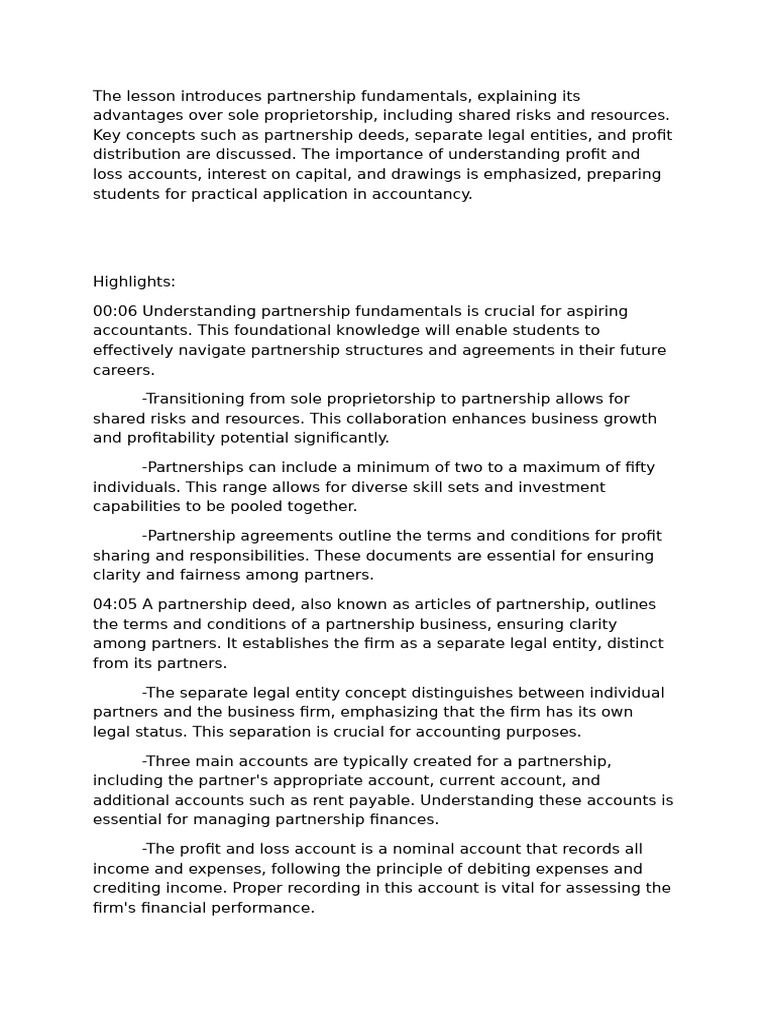 The lesson introduces partnership fundamentals, explaining its advantages over sole proprietorship, including shared risks and resources. Key concepts such as partnership deeds, separate legal entities, and profit distribution are discussed. The importance of understanding profit and loss accounts, interest on capital, and drawings is emphasized, preparing students for practical application in accountancy.

Highlights:

00:06 Understanding partnership fundamentals is crucial for aspiring accountants. This foundational knowledge will enable students to effectively navigate partnership structures and agreements in their future careers.

-Transitioning from sole proprietorship to partnership allows for shared risks and resources. This collaboration enhances business growth and profitability potential significantly.

-Partnerships can include a minimum of two to a maximum of fifty individuals. This range allows for diverse skill sets and investment capabilities to be pooled together.

-Partnership agreements outline the terms and conditions for profit sharing and responsibilities. These documents are essential for ensuring clarity and fairness among partners.

04:05 A partnership deed, also known as articles of partnership, outlines the terms and conditions of a partnership business, ensuring clarity among partners. It establishes the firm as a separate legal entity, distinct from its partners.

-The separate legal entity concept distinguishes between individual partners and the business firm, emphasizing that the firm has its own legal status. This separation is crucial for accounting purposes.

-Three main accounts are typically created for a partnership, including the partner's appropriate account, current account, and additional accounts such as rent payable. Understanding these accounts is essential for managing partnership finances.

-The profit and loss account is a nominal account that records all income and expenses, following the principle of debiting expenses and crediting income. Proper recording in this account is vital for assessing the firm's financial performance.